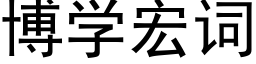 博学宏词